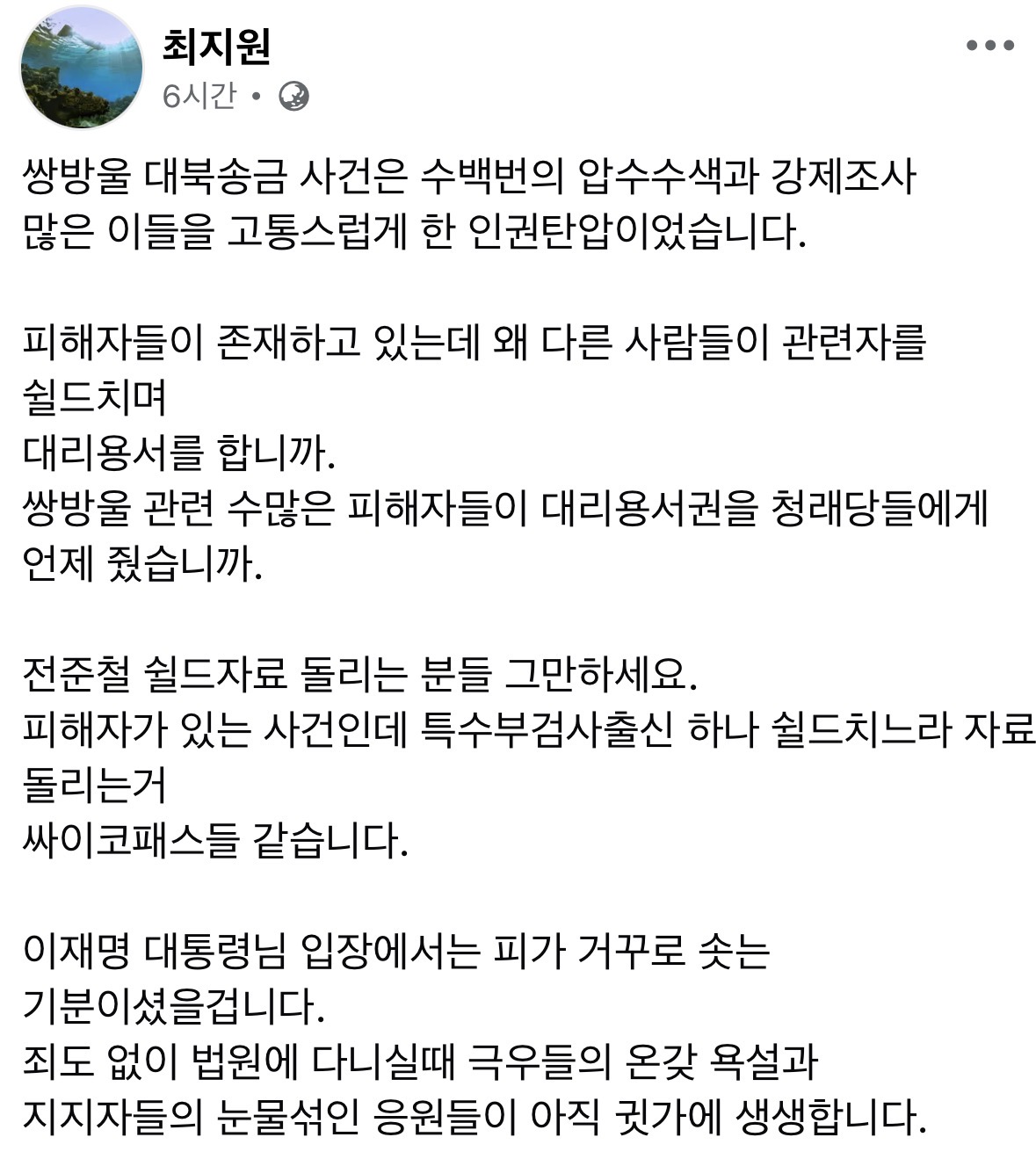 최지원
6시간 •

쌍방울 대북송금 사건은 수백번의 압수수색과 강제조사 많은 이들을 고통스럽게 한 인권탄압이었습니다.

피해자들이 존재하고 있는데 왜 다른 사람들이 관련자를 쉴드치며
대리용서를 합니까.
쌍방울 관련 수많은 피해자들이 대리용서권을 청래당들에게 언제 줬습니까.

전준철 쉴드자료 돌리는 분들 그만하세요.
피해자가 있는 사건인데 특수부검사출신 하나 쉴드치느라 자료 돌리는거
싸이코패스들 같습니다.

이재명 대통령님 입장에서는 피가 거꾸로 솟는 기분이셨을겁니다.
죄도 없이 법원에 다니실때 극우들의 온갖 욕설과 지지자들의 눈물섞인 응원들이 아직 귓가에 생생합니다.